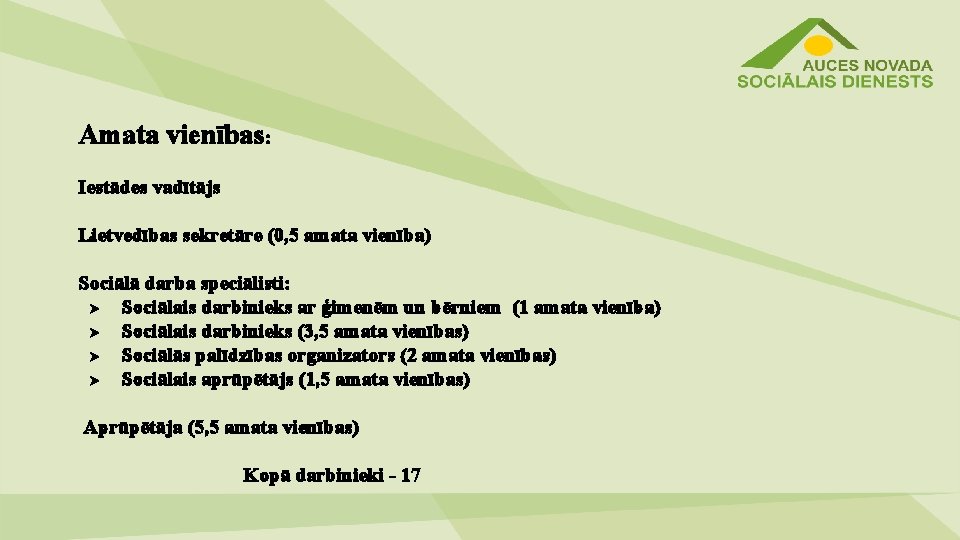 AUCES NOVADA
SOCIĀLAIS DIENESTS

Amata vienības:

Iestādes vadītājs

Lietvedības sekretāre (0,5 amata vienība)

Sociālā darba speciālisti:
➢ Sociālais darbinieks ar ģimenēm un bērniem (1 amata vienība)
➢ Sociālais darbinieks (3,5 amata vienības)
➢ Sociālās palīdzības organizators (2 amata vienības)
➢ Sociālais aprūpētājs (1,5 amata vienības)

Aprūpētāja (5,5 amata vienības)

Kopā darbinieki - 17